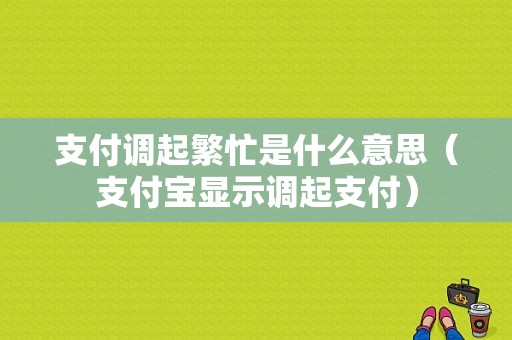 支付调起繁忙是什么意思（支付宝显示调起支付）